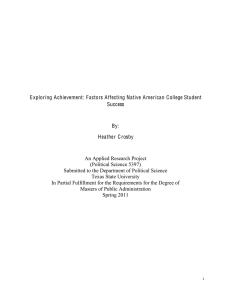 Exploring Achievement: Factors Affecting Native American College Student Success

By:

Heather Crosby

An Applied Research Project
(Political Science 5397)
Submitted to the Department of Political Science
Texas State University
In Partial Fulfillment for the Requirements for the Degree of
Masters of Public Administration
Spring 2011

i